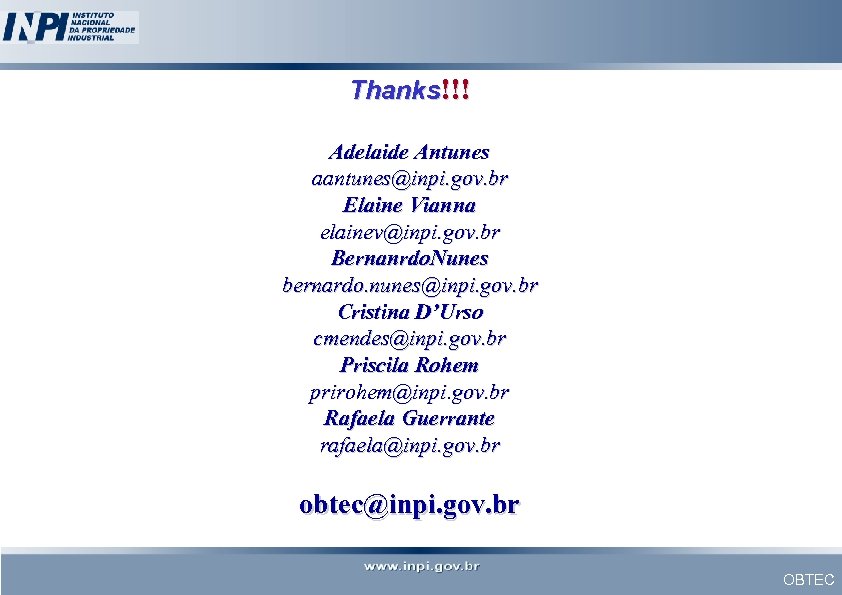 INPI INSTITUTO NACIONAL DA PROPRIEDADE INDUSTRIAL

Thanks!!!

Adelaide Antunes
aantunes@inpi.gov.br
Elaine Vianna
elainev@inpi.gov.br
BernanrdoNunes
bernardo.nunes@inpi.gov.br
Cristina D'Urso
cmendes@inpi.gov.br
Priscila Rohem
prirohem@inpi.gov.br
Rafaela Guerrante
rafaela@inpi.gov.br

obtec@inpi.gov.br

www.inpi.gov.br

OBTEC